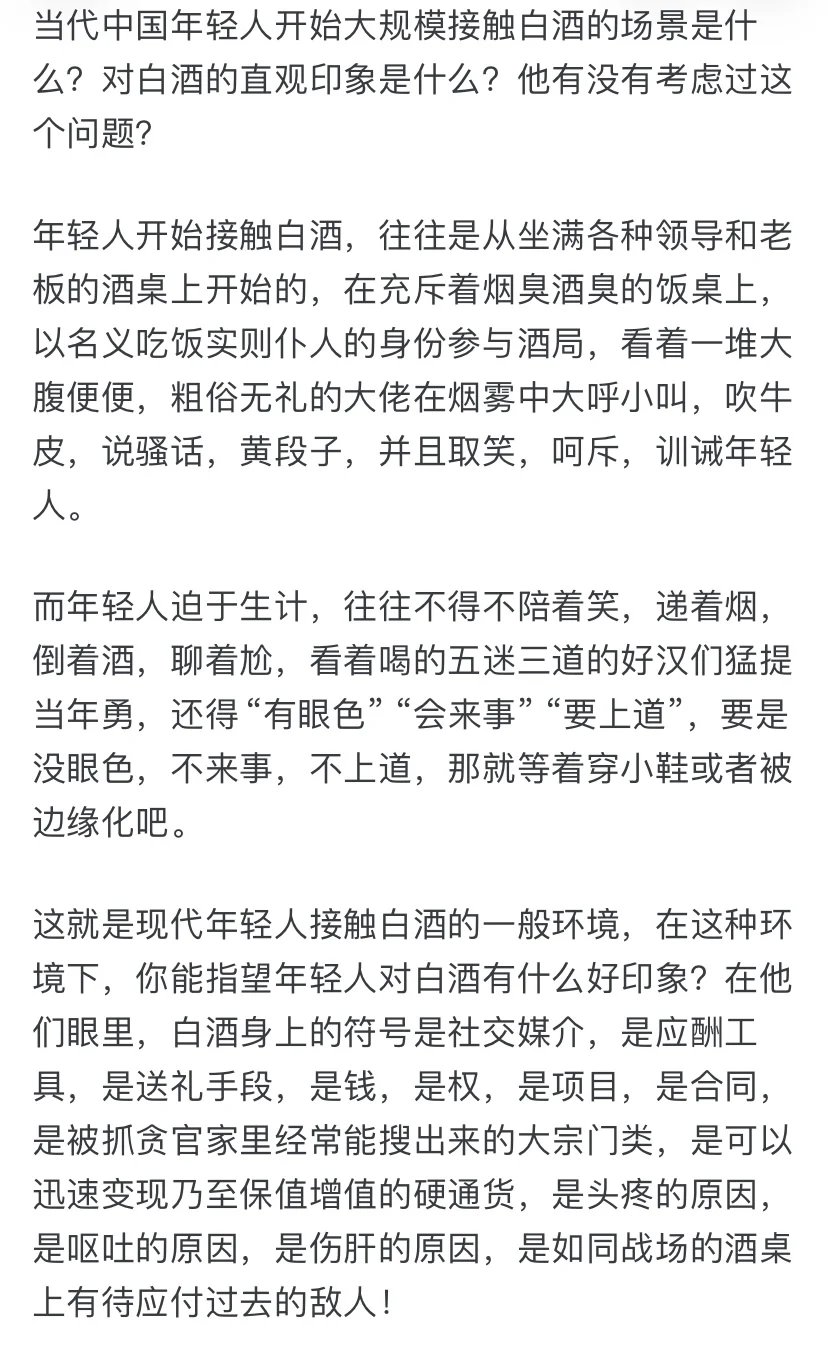 当代中国年轻人开始大规模接触白酒的场景是什么？对白酒的直观印象是什么？他有没有考虑过这个问题？

年轻人开始接触白酒，往往是从坐满各种领导和老板的酒桌上开始的，在充斥着烟臭酒臭的饭桌上，以名义吃饭实则仆人的身份参与酒局，看着一堆大腹便便，粗俗无礼的大佬在烟雾中大呼小叫，吹牛皮，说骚话，黄段子，并且取笑，呵斥，训诫年轻人。

而年轻人迫于生计，往往不得不陪着笑，递着烟，倒着酒，聊着尬，看着喝的五迷三道的好汉们猛提当年勇，还得“有眼色”“会来事”“要上道”，要是没眼色，不来事，不上道，那就等着穿小鞋或者被边缘化吧。

这就是现代年轻人接触白酒的一般环境，在这种环境下，你能指望年轻人对白酒有什么好印象？在他们眼里，白酒身上的符号是社交媒介，是应酬工具，是送礼手段，是钱，是权，是项目，是合同，是被抓贪官家里经常能搜出来的大宗门类，是可以迅速变现乃至保值增值的硬通货，是头疼的原因，是呕吐的原因，是伤肝的原因，是如同战场的酒桌上有待应付过去的敌人！